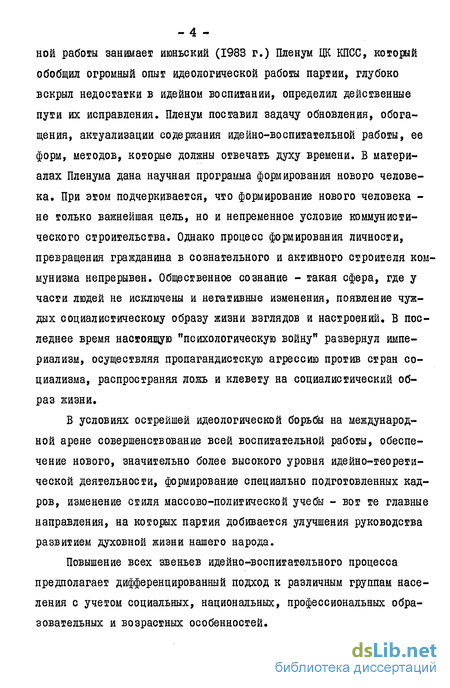 - 4 -

ной работы занимает июньский (1983 г.) Пленум ЦК КПСС, который обобщил огромный опыт идеологической работы партии, глубоко вскрыл недостатки в идейном воспитании, определил действенные пути их исправления. Пленум поставил задачу обновления, обогащения, актуализации содержания идейно-воспитательной работы, ее форм, методов, которые должны отвечать духу времени. В материалах Пленума дана научная программа формирования нового человека. При этом подчеркивается, что формирование нового человека - не только важнейшая цель, но и непременное условие коммунистического строительства. Однако процесс формирования личности, превращения гражданина в сознательного и активного строителя коммунизма непрерывен. Общественное сознание - такая сфера, где у части людей не исключены и негативные изменения, появление чуждых социалистическому образу жизни взглядов и настроений. В последнее время настоящую "психологическую войну" развернул империализм, осуществляя пропагандистскую агрессию против стран социализма, распространяя ложь и клевету на социалистический образ жизни.

В условиях острейшей идеологической борьбы на международной арене совершенствование всей воспитательной работы, обеспечение нового, значительно более высокого уровня идейно-теоретической деятельности, формирование специально подготовленных кадров, изменение стиля массово-политической учебы - вот те главные направления, на которых партия добивается улучшения руководства развитием духовной жизни нашего народа.

Повышение всех звеньев идейно-воспитательного процесса предполагает дифференцированный подход к различным группам населения с учетом социальных, национальных, профессиональных образовательных и возрастных особенностей.

dsLib.net
библиотека диссертаций